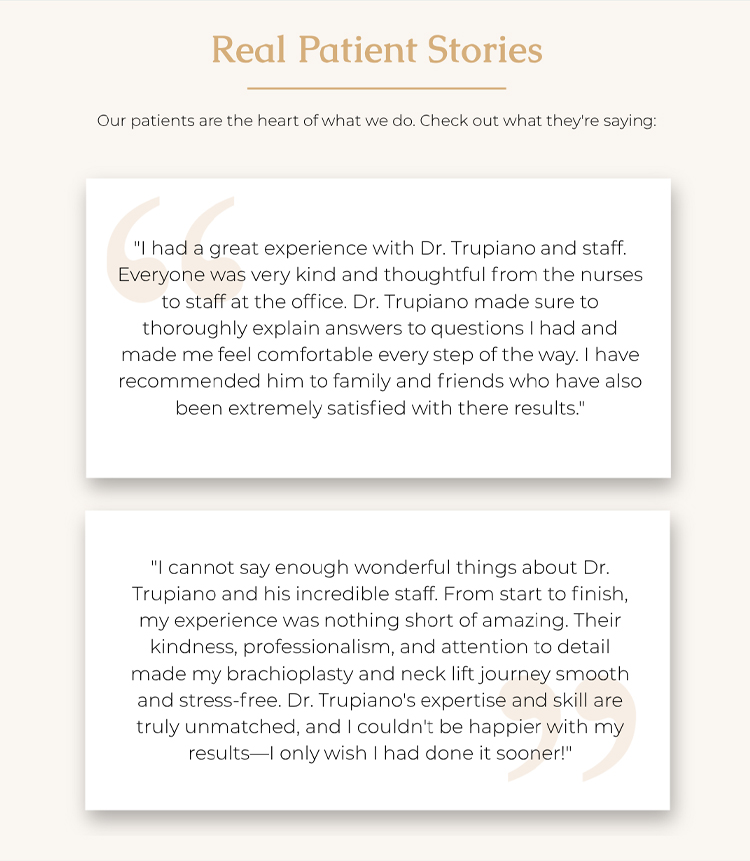 Real Patient Stories

Our patients are the heart of what we do. Check out what they're saying:

"I had a great experience with Dr. Trupiano and staff. Everyone was very kind and thoughtful from the nurses to staff at the office. Dr. Trupiano made sure to thoroughly explain answers to questions I had and made me feel comfortable every step of the way. I have recommended him to family and friends who have also been extremely satisfied with there results."

"I cannot say enough wonderful things about Dr. Trupiano and his incredible staff. From start to finish, my experience was nothing short of amazing. Their kindness, professionalism, and attention to detail made my brachioplasty and neck lift journey smooth and stress-free. Dr. Trupiano's expertise and skill are truly unmatched, and I couldn't be happier with my results—I only wish I had done it sooner!"